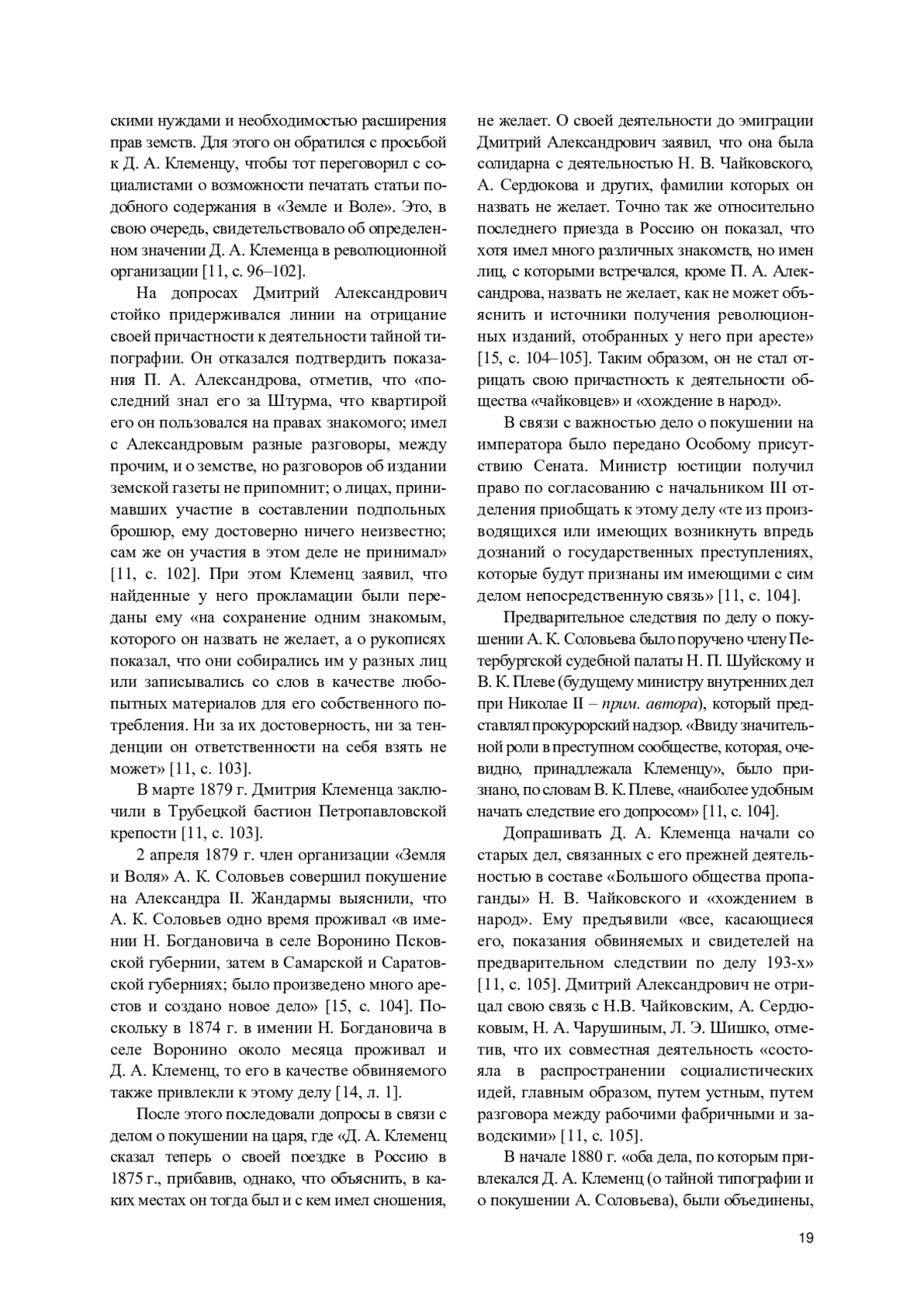 скими нуждами и необходимостью расширения прав земств. Для этого он обратился с просьбой к Д. А. Клеменцу, чтобы тот переговорил с социалистами о возможности печатать статьи подобного содержания в «Земле и Воле». Это, в свою очередь, свидетельствовало об определенном значении Д. А. Клеменца в революционной организации [11, с. 96–102].

На допросах Дмитрий Александрович стойко придерживался линии на отрицание своей причастности к деятельности тайной типографии. Он отказался подтвердить показания П. А. Александрова, отметив, что «последний знал его за Штурма, что квартирой его он пользовался на правах знакомого; имел с Александровым разные разговоры, между прочим, и о земстве, но разговоров об издании земской газеты не припомнит; о лицах, принимавших участие в составлении подпольных брошюр, ему достоверно ничего неизвестно; сам же он участия в этом деле не принимал» [11, с. 102]. При этом Клеменц заявил, что найденные у него прокламации были переданы ему «на сохранение одним знакомым, которого он назвать не желает, а о рукописях показал, что они собирались им у разных лиц или записывались со слов в качестве любопытных материалов для его собственного потребления. Ни за их достоверность, ни за тенденции он ответственности на себя взять не может» [11, с. 103].

В марте 1879 г. Дмитрия Клеменца заключили в Трубецкой бастион Петропавловской крепости [11, с. 103].

2 апреля 1879 г. член организации «Земля и Воля» А. К. Соловьев совершил покушение на Александра II. Жандармы выяснили, что А. К. Соловьев одно время проживал «в имении Н. Богдановича в селе Воронино Псковской губернии, затем в Самарской и Саратовской губерниях; было произведено много арестов и создано новое дело» [15, с. 104]. Поскольку в 1874 г. в имении Н. Богдановича в селе Воронино около месяца проживал и Д. А. Клеменц, то его в качестве обвиняемого также привлекли к этому делу [14, л. 1].

После этого последовали допросы в связи с делом о покушении на царя, где «Д. А. Клеменц сказал теперь о своей поездке в Россию в 1875 г., прибавив, однако, что объяснить, в каких местах он тогда был и с кем имел сношения, не желает. О своей деятельности до эмиграции Дмитрий Александрович заявил, что она была солидарна с деятельностью Н. В. Чайковского, А. Сердюкова и других, фамилии которых он назвать не желает. Точно так же относительно последнего приезда в Россию он показал, что хотя имел много различных знакомств, но имен лиц, с которыми встречался, кроме П. А. Александрова, назвать не желает, как не может объяснить и источники получения революционных изданий, отобранных у него при аресте» [15, с. 104–105]. Таким образом, он не стал отрицать свою причастность к деятельности общества «чайковцев» и «хождение в народ».

В связи с важностью дело о покушении на императора было передано Особому присутствию Сената. Министр юстиции получил право по согласованию с начальником III отделения приобщать к этому делу «те из производящихся или имеющих возникнуть впредь дознаний о государственных преступлениях, которые будут признаны им имеющими с сим делом непосредственную связь» [11, с. 104].

Предварительное следствия по делу о покушении А. К. Соловьева было поручено члену Петербургской судебной палаты Н. П. Шуйскому и В. К. Плеве (будущему министру внутренних дел при Николае II – прим. автора), который представлял прокурорский надзор. «Ввиду значительной роли в преступном сообществе, которая, очевидно, принадлежала Клеменцу», было признано, по словам В. К. Плеве, «наиболее удобным начать следствие его допросом» [11, с. 104].

Допрашивать Д. А. Клеменца начали со старых дел, связанных с его прежней деятельностью в составе «Большого общества пропаганды» Н. В. Чайковского и «хождением в народ». Ему предъявили «все, касающиеся его, показания обвиняемых и свидетелей на предварительном следствии по делу 193-х» [11, с. 105]. Дмитрий Александрович не отрицал свою связь с Н.В. Чайковским, А. Сердюковым, Н. А. Чарушиным, Л. Э. Шишко, отметив, что их совместная деятельность «состояла в распространении социалистических идей, главным образом, путем устным, путем разговора между рабочими фабричными и заводскими» [11, с. 105].

В начале 1880 г. «оба дела, по которым привлекался Д. А. Клеменц (о тайной типографии и о покушении А. Соловьева), были объединены,

19